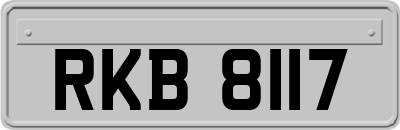 RKB 8117